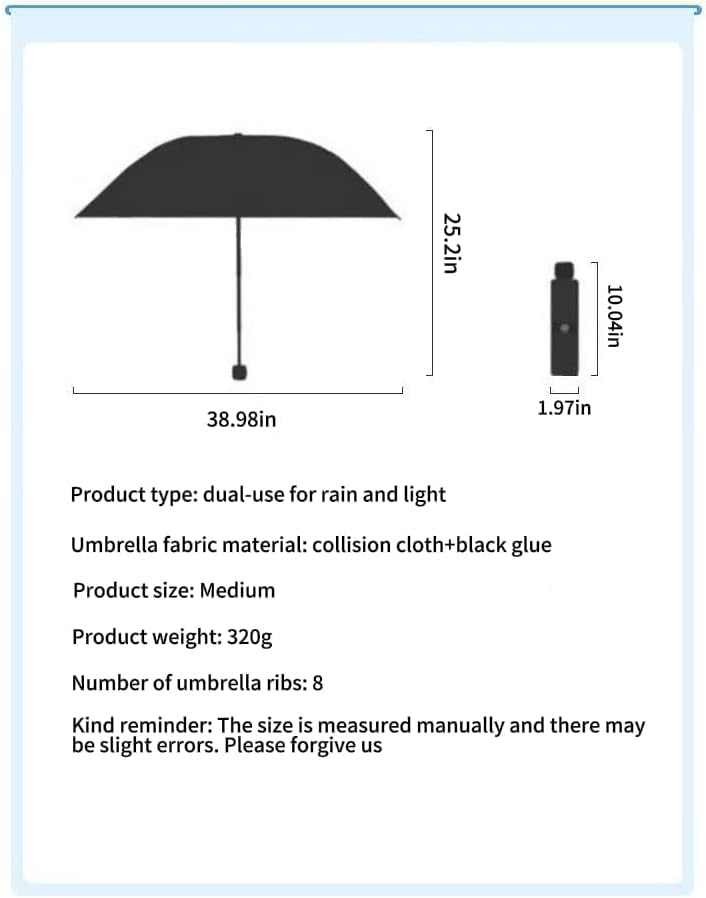 25.2in

10.04in

38.98in

1.97in

Product type: dual-use for rain and light

Umbrella fabric material: collision cloth+black glue

Product size: Medium

Product weight: 320g

Number of umbrella ribs: 8

Kind reminder: The size is measured manually and there may be slight errors. Please forgive us